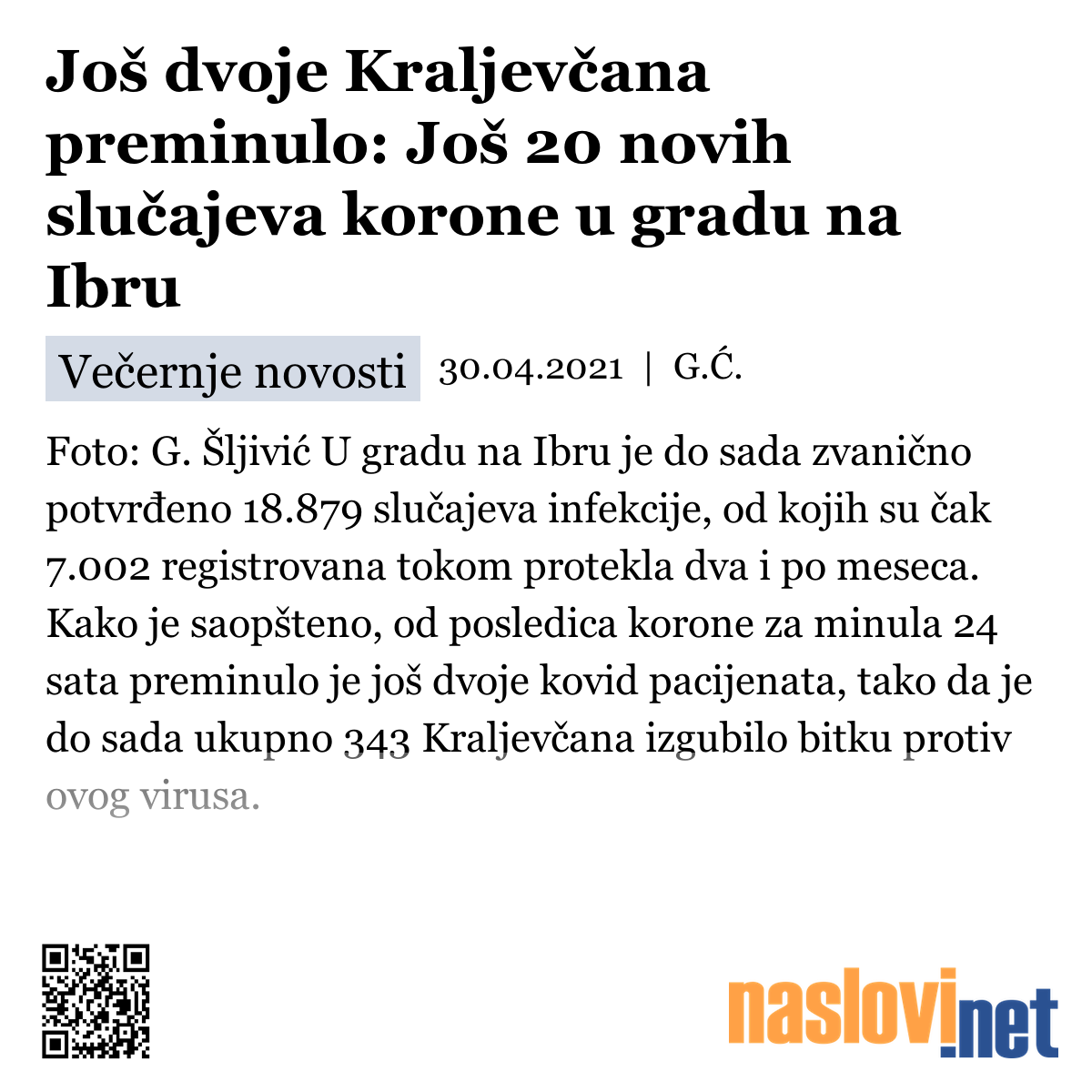 Još dvoje Kraljevčana preminulo: Još 20 novih slučajeva korone u gradu na Ibru

Večernje novosti 30.04.2021 | G.Ć.

Foto: G. Šljivić U gradu na Ibru je do sada zvanično potvrđeno 18.879 slučajeva infekcije, od kojih su čak 7.002 registrovana tokom protekla dva i po meseca. Kako je saopšteno, od posledica korone za minula 24 sata preminulo je još dvoje kovid pacijenata, tako da je do sada ukupno 343 Kraljevčana izgubilo bitku protiv ovog virusa.

naslovi.net